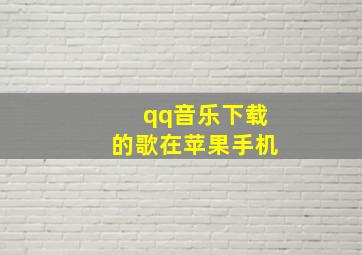 qq音乐下载
的歌在苹果手机